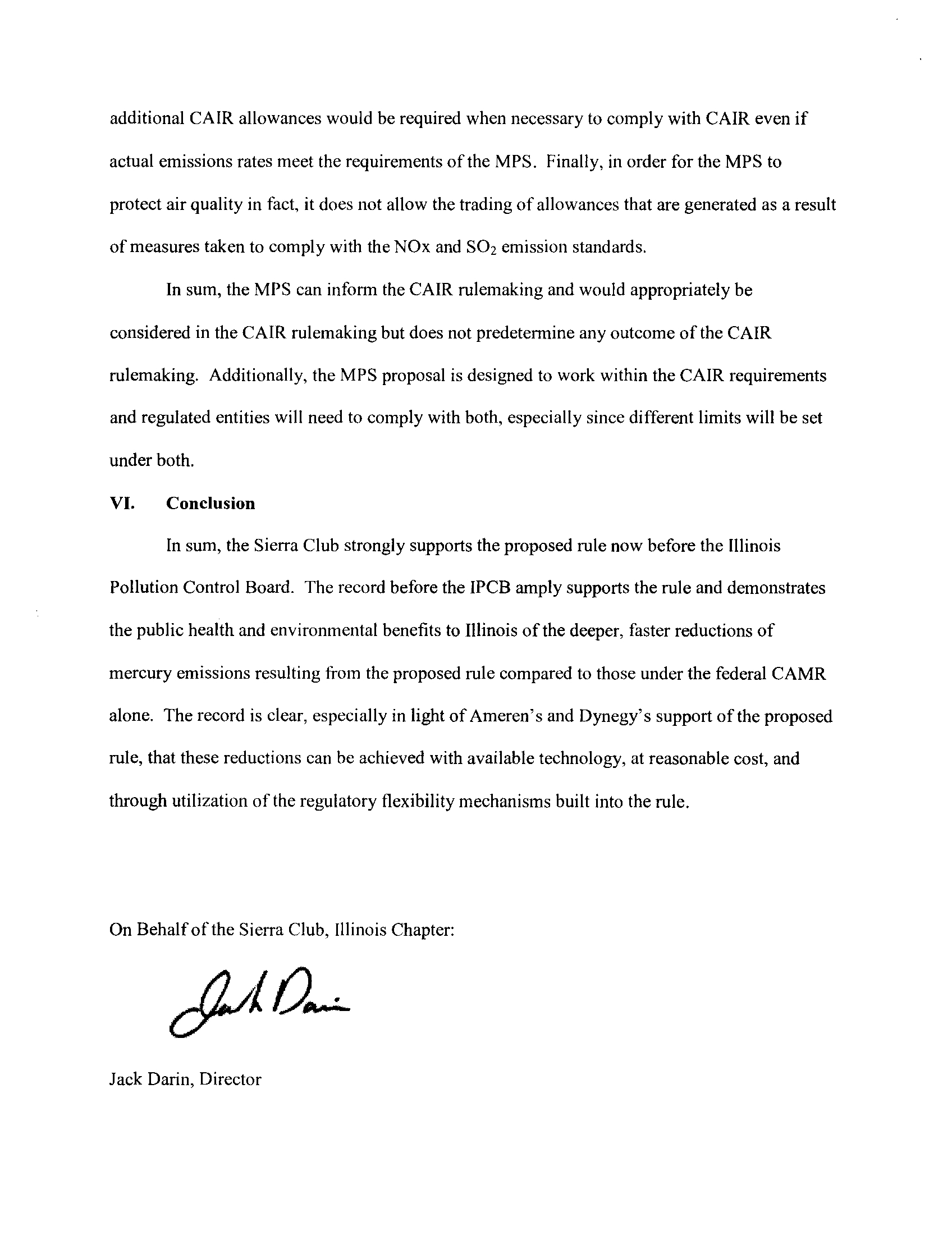 additional CAIR allowances would be required when necessary to comply with CAIR even if actual emissions rates meet the requirements of the MPS. Finally, in order for the MPS to protect air quality in fact, it does not allow the trading of allowances that are generated as a result of measures taken to comply with the NOx and $SO_2$ emission standards.

In sum, the MPS can inform the CAIR rulemaking and would appropriately be considered in the CAIR rulemaking but does not predetermine any outcome of the CAIR rulemaking. Additionally, the MPS proposal is designed to work within the CAIR requirements and regulated entities will need to comply with both, especially since different limits will be set under both.

VI. Conclusion

In sum, the Sierra Club strongly supports the proposed rule now before the Illinois Pollution Control Board. The record before the IPCB amply supports the rule and demonstrates the public health and environmental benefits to Illinois of the deeper, faster reductions of mercury emissions resulting from the proposed rule compared to those under the federal CAMR alone. The record is clear, especially in light of Ameren's and Dynegy's support of the proposed rule, that these reductions can be achieved with available technology, at reasonable cost, and through utilization of the regulatory flexibility mechanisms built into the rule.

On Behalf of the Sierra Club, Illinois Chapter:

Jack Darin

Jack Darin, Director